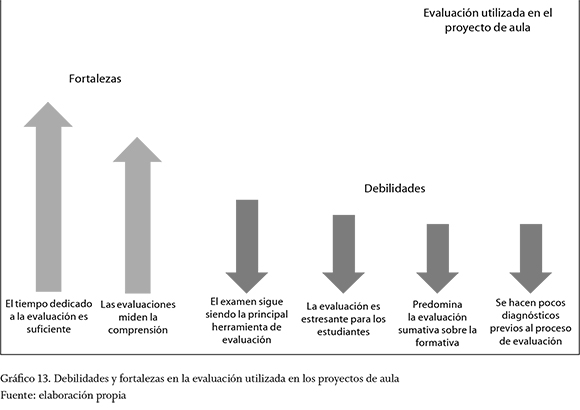 Evaluación utilizada en el proyecto de aula

Fortalezas

Debilidades

El tiempo dedicado a la evaluación es suficiente

Las evaluaciones miden la comprensión

El examen sigue siendo la principal herramienta de evaluación

La evaluación es estresante para los estudiantes

Predomina la evaluación sumativa sobre la formativa

Se hacen pocos diagnósticos previos al proceso de evaluación

Gráfico 13. Debilidades y fortalezas en la evaluación utilizada en los proyectos de aula
Fuente: elaboración propia